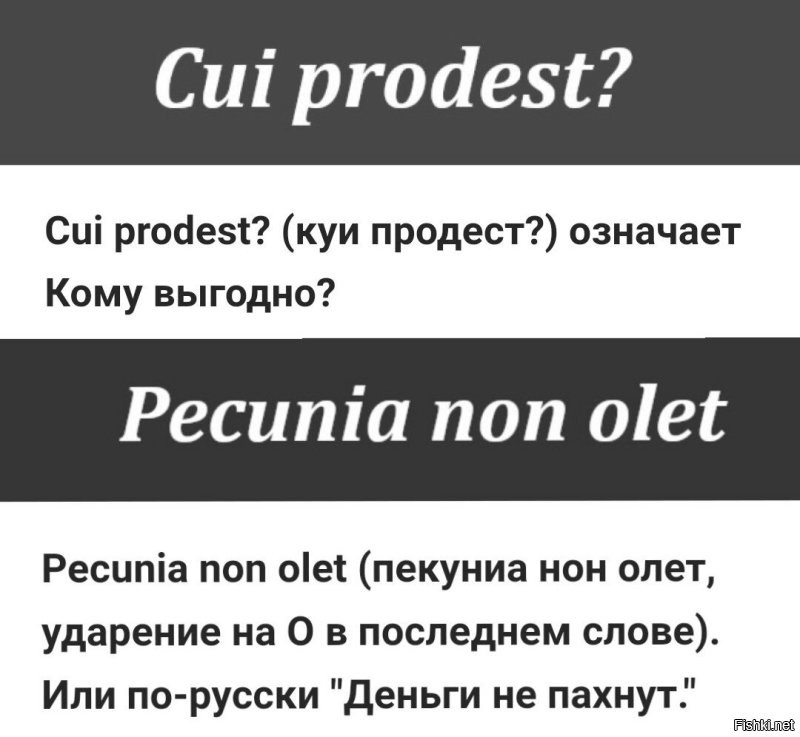 Cui prodest?

Cui prodest? (куи продест?) означает Кому выгодно?

Pecunia non olet

Pecunia non olet (пекуниа нон олет, ударение на О в последнем слове). Или по-русски "Деньги не пахнут."

Fishki.net